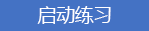 启动练习